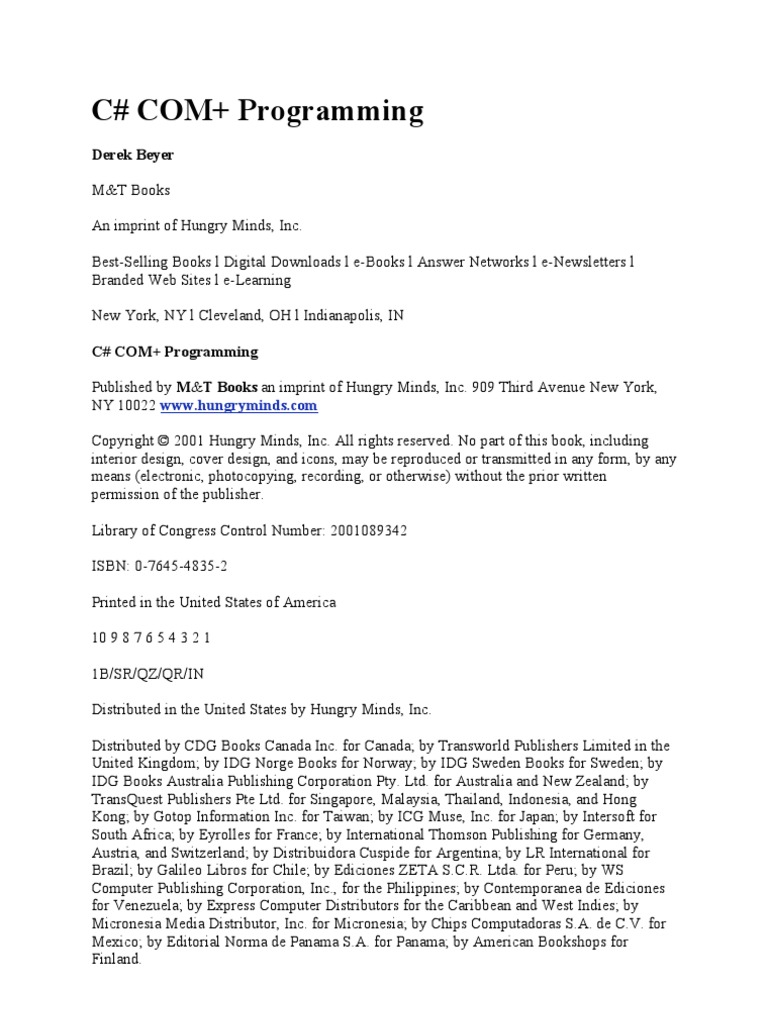 C# COM+ Programming

Derek Beyer

M&T Books

An imprint of Hungry Minds, Inc.

Best-Selling Books l Digital Downloads l e-Books l Answer Networks l e-Newsletters l Branded Web Sites l e-Learning

New York, NY l Cleveland, OH l Indianapolis, IN

C# COM+ Programming

Published by M&T Books an imprint of Hungry Minds, Inc. 909 Third Avenue New York, NY 10022 www.hungryminds.com

Copyright © 2001 Hungry Minds, Inc. All rights reserved. No part of this book, including interior design, cover design, and icons, may be reproduced or transmitted in any form, by any means (electronic, photocopying, recording, or otherwise) without the prior written permission of the publisher.

Library of Congress Control Number: 2001089342

ISBN: 0-7645-4835-2

Printed in the United States of America

10 9 8 7 6 5 4 3 2 1

1B/SR/QZ/QR/IN

Distributed in the United States by Hungry Minds, Inc.

Distributed by CDG Books Canada Inc. for Canada; by Transworld Publishers Limited in the United Kingdom; by IDG Norge Books for Norway; by IDG Sweden Books for Sweden; by IDG Books Australia Publishing Corporation Pty. Ltd. for Australia and New Zealand; by TransQuest Publishers Pte Ltd. for Singapore, Malaysia, Thailand, Indonesia, and Hong Kong; by Gotop Information Inc. for Taiwan; by ICG Muse, Inc. for Japan; by Intersoft for South Africa; by Eyrolles for France; by International Thomson Publishing for Germany, Austria, and Switzerland; by Distribuidora Cuspide for Argentina; by LR International for Brazil; by Galileo Libros for Chile; by Ediciones ZETA S.C.R. Ltda. for Peru; by WS Computer Publishing Corporation, Inc., for the Philippines; by Contemporanea de Ediciones for Venezuela; by Express Computer Distributors for the Caribbean and West Indies; by Micronesia Media Distributor, Inc. for Micronesia; by Chips Computadoras S.A. de C.V. for Mexico; by Editorial Norma de Panama S.A. for Panama; by American Bookshops for Finland.